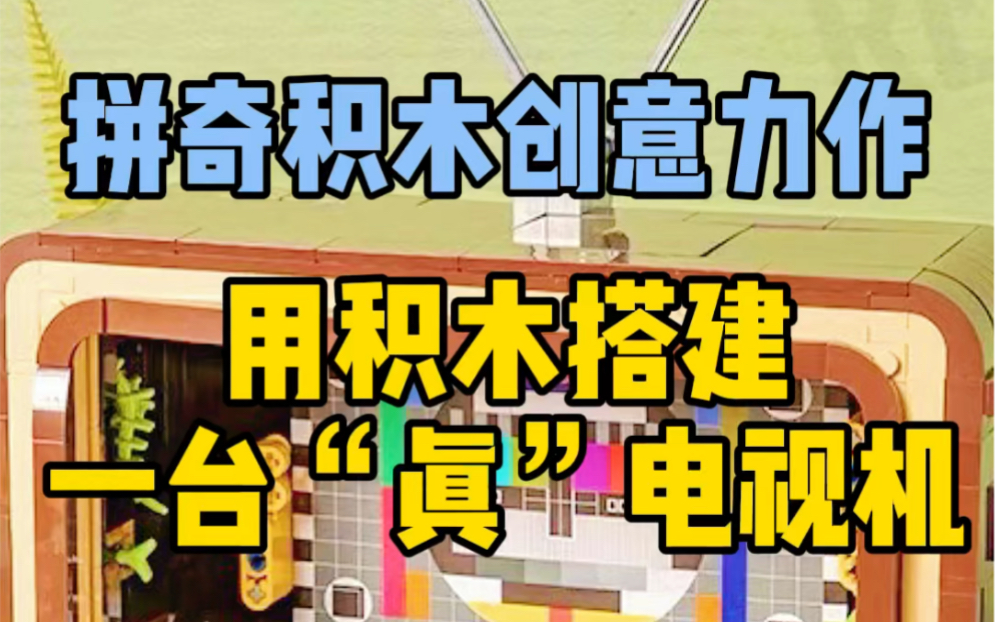 拼奇积木创意力作

用积木搭建
一台“真”电视机